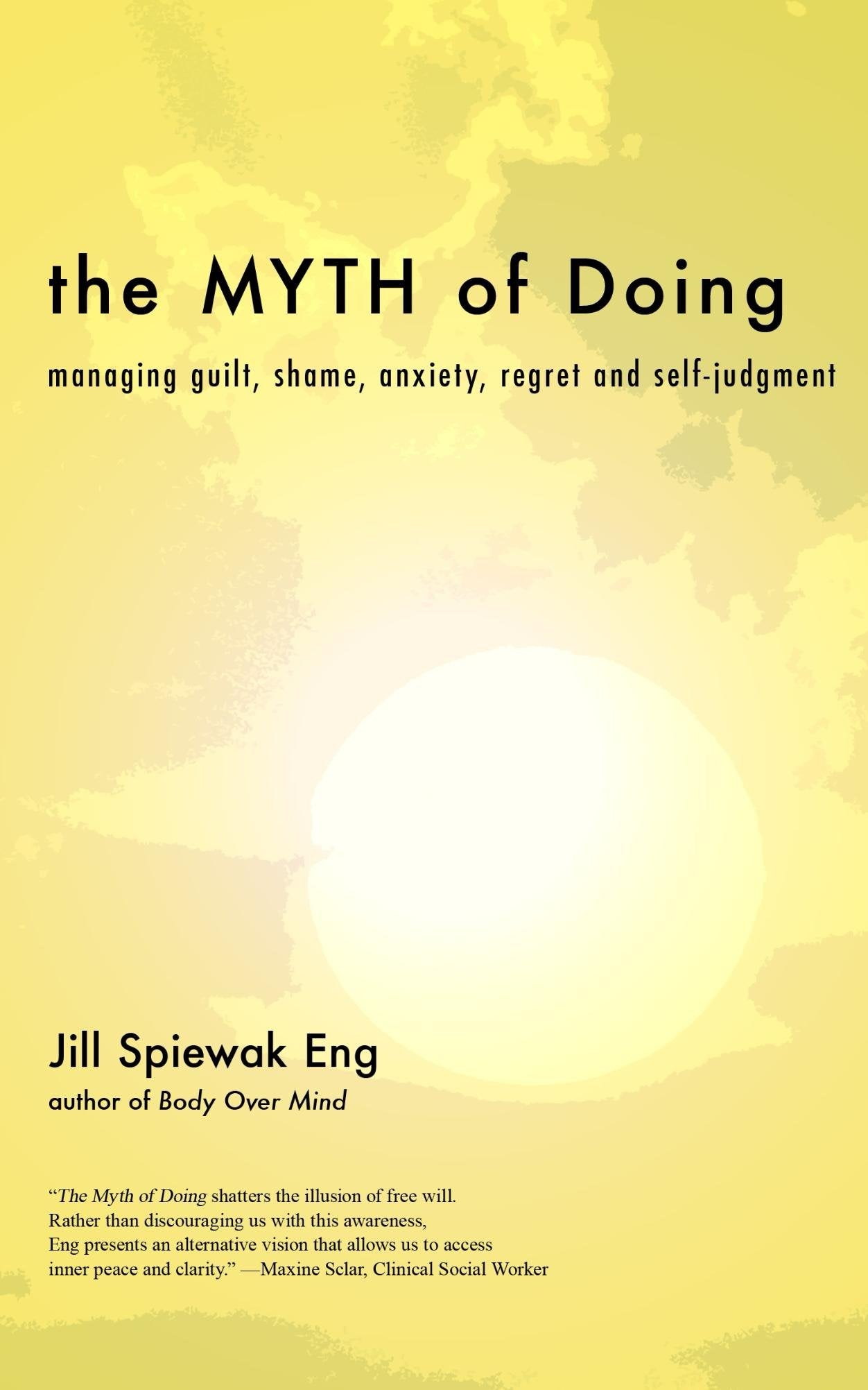 the MYTH of Doing

managing guilt, shame, anxiety, regret and self-judgment

Jill Spiewak Eng
author of Body Over Mind

“The Myth of Doing shatters the illusion of free will. Rather than discouraging us with this awareness, Eng presents an alternative vision that allows us to access inner peace and clarity.” —Maxine Sclar, Clinical Social Worker